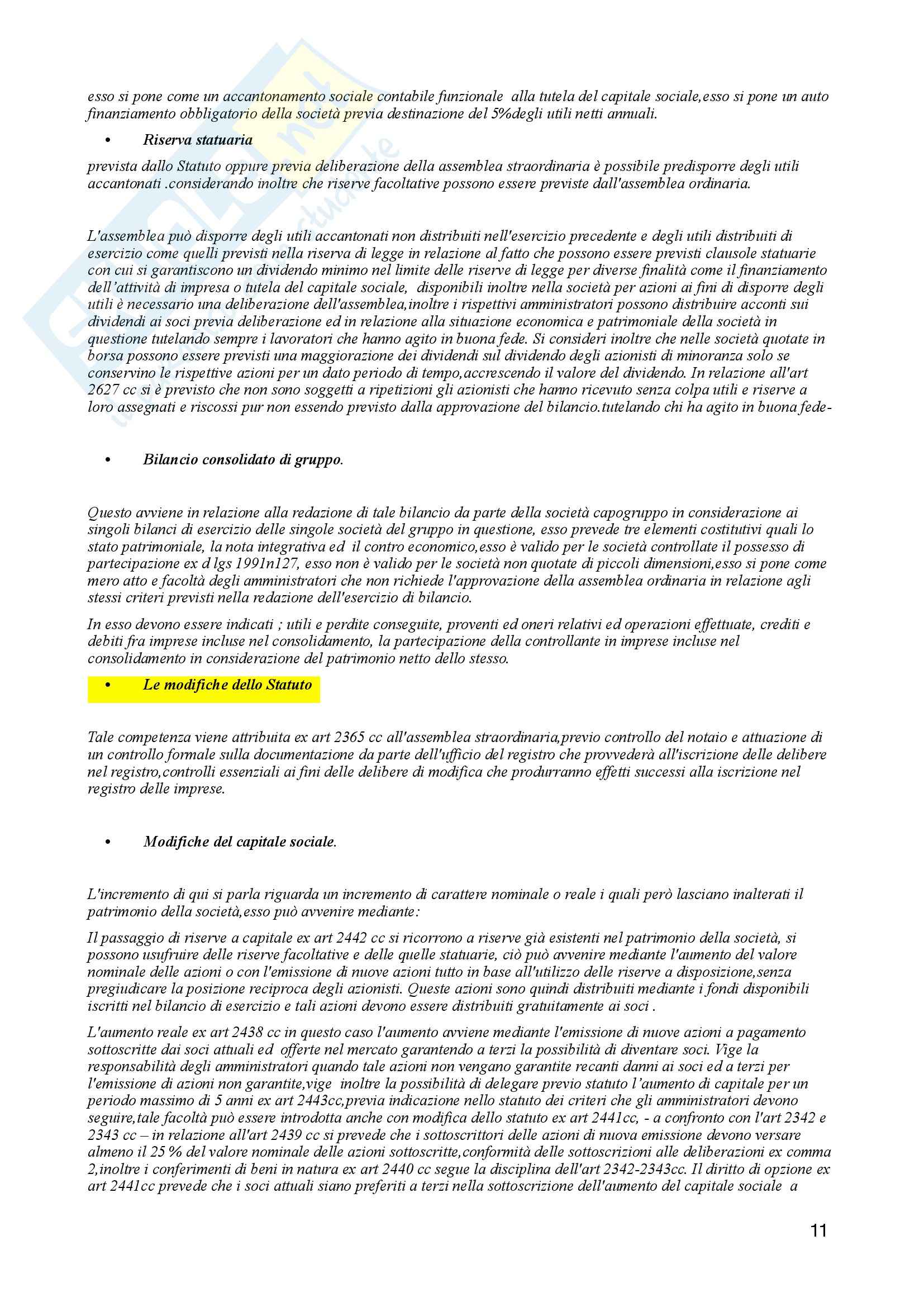 esso si pone come un accantonamento sociale contabile funzionale alla tutela del capitale sociale,esso si pone un auto finanziamento obbligatorio della società previa destinazione del 5%degli utili netti annuali.

• Riserva statuaria

prevista dallo Statuto oppure previa deliberazione della assemblea straordinaria è possibile predisporre degli utili accantonati .considerando inoltre che riserve facoltative possono essere previste dall'assemblea ordinaria.

L'assemblea può disporre degli utili accantonati non distribuiti nell'esercizio precedente e degli utili distribuiti di esercizio come quelli previsti nella riserva di legge in relazione al fatto che possono essere previsti clausole statuarie con cui si garantiscono un dividendo minimo nel limite delle riserve di legge per diverse finalità come il finanziamento dell'attività di impresa o tutela del capitale sociale, disponibili inoltre nella società per azioni ai fini di disporre degli utili è necessario una deliberazione dell'assemblea,inoltre i rispettivi amministratori possono distribuire acconti sui dividendi ai soci previa deliberazione ed in relazione alla situazione economica e patrimoniale della società in questione tutelando sempre i lavoratori che hanno agito in buona fede. Si consideri inoltre che nelle società quotate in borsa possono essere previsti una maggiorazione dei dividendi sul dividendo degli azionisti di minoranza solo se conservino le rispettive azioni per un dato periodo di tempo,accrescendo il valore del dividendo. In relazione all'art 2627 cc si è previsto che non sono soggetti a ripetizioni gli azionisti che hanno ricevuto senza colpa utili e riserve a loro assegnati e riscossi pur non essendo previsto dalla approvazione del bilancio.tutelando chi ha agito in buona fede-

• Bilancio consolidato di gruppo.

Questo avviene in relazione alla redazione di tale bilancio da parte della società capogruppo in considerazione ai singoli bilanci di esercizio delle singole società del gruppo in questione, esso prevede tre elementi costitutivi quali lo stato patrimoniale, la nota integrativa ed il contro economico,esso è valido per le società controllate il possesso di partecipazione ex d lgs 1991n127, esso non è valido per le società non quotate di piccoli dimensioni,esso si pone come mero atto e facoltà degli amministratori che non richiede l'approvazione della assemblea ordinaria in relazione agli stessi criteri previsti nella redazione dell'esercizio di bilancio.

In esso devono essere indicati ; utili e perdite conseguite, proventi ed oneri relativi ed operazioni effettuate, crediti e debiti fra imprese incluse nel consolidamento, la partecipazione della controllante in imprese incluse nel consolidamento in considerazione del patrimonio netto dello stesso.

• Le modifiche dello Statuto

Tale competenza viene attribuita ex art 2365 cc all'assemblea straordinaria,previo controllo del notaio e attuazione di un controllo formale sulla documentazione da parte dell'ufficio del registro che provvederà all'iscrizione delle delibere nel registro,controlli essenziali ai fini delle delibere di modifica che produrranno effetti successi alla iscrizione nel registro delle imprese.

• Modifiche del capitale sociale.

L'incremento di qui si parla riguarda un incremento di carattere nominale o reale i quali però lasciano inalterati il patrimonio della società,esso può avvenire mediante:

Il passaggio di riserve a capitale ex art 2442 cc si ricorrono a riserve già esistenti nel patrimonio della società, si possono usufruire delle riserve facoltative e delle quelle statuarie, ciò può avvenire mediante l'aumento del valore nominale delle azioni o con l'emissione di nuove azioni tutto in base all'utilizzo delle riserve a disposizione,senza pregiudicare la posizione reciproca degli azionisti. Queste azioni sono quindi distribuiti mediante i fondi disponibili iscritti nel bilancio di esercizio e tali azioni devono essere distribuiti gratuitamente ai soci .

L'aumento reale ex art 2438 cc in questo caso l'aumento avviene mediante l'emissione di nuove azioni a pagamento sottoscritte dai soci attuali ed offerte nel mercato garantendo a terzi la possibilità di diventare soci. Vige la responsabilità degli amministratori quando tale azioni non vengano garantite recanti danni ai soci ed a terzi per l'emissione di azioni non garantite,vige inoltre la possibilità di delegare previo statuto l'aumento di capitale per un periodo massimo di 5 anni ex art 2443cc,previa indicazione nello statuto dei criteri che gli amministratori devono seguire,tale facoltà può essere introdotta anche con modifica dello statuto ex art 2441cc, - a confronto con l'art 2342 e 2343 cc – in relazione all'art 2439 cc si prevede che i sottoscrittori delle azioni di nuova emissione devono versare almeno il 25 % del valore nominale delle azioni sottoscritte,conformità delle sottoscrizioni alle deliberazioni ex comma 2,inoltre i conferimenti di beni in natura ex art 2440 cc segue la disciplina dell'art 2342-2343cc. Il diritto di opzione ex art 2441cc prevede che i soci attuali siano preferiti a terzi nella sottoscrizione dell'aumento del capitale sociale a

11